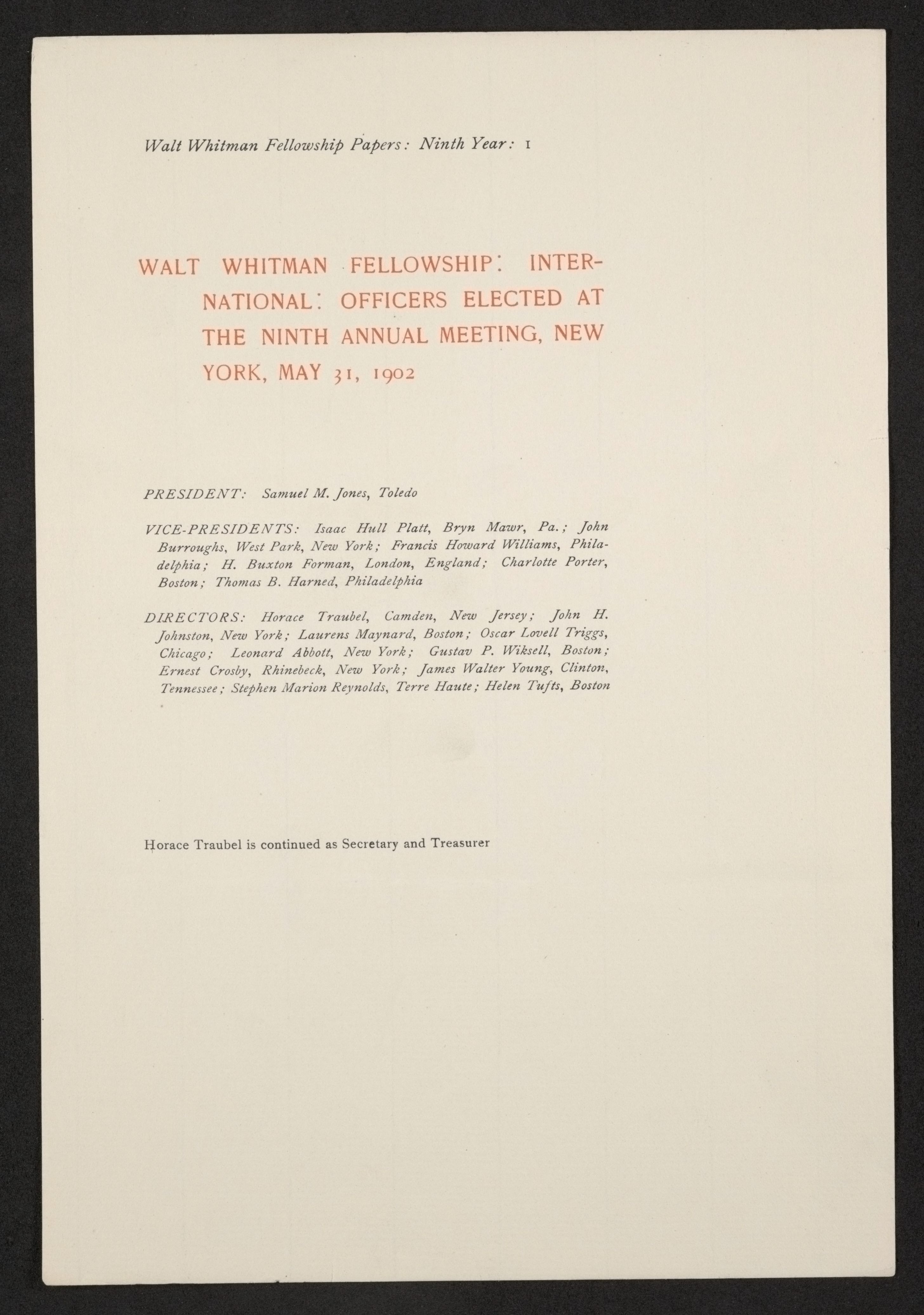 Walt Whitman Fellowship Papers: Ninth Year: 1

WALT WHITMAN FELLOWSHIP: INTERNATIONAL: OFFICERS ELECTED AT THE NINTH ANNUAL MEETING, NEW YORK, MAY 31, 1902

PRESIDENT: Samuel M. Jones, Toledo

VICE-PRESIDENTS: Isaac Hull Platt, Bryn Mawr, Pa.; John Burroughs, West Park, New York; Francis Howard Williams, Philadelphia; H. Buxton Forman, London, England; Charlotte Porter, Boston; Thomas B. Harned, Philadelphia

DIRECTORS: Horace Traubel, Camden, New Jersey; John H. Johnston, New York; Laurens Maynard, Boston; Oscar Lovell Triggs, Chicago; Leonard Abbott, New York; Gustav P. Wiksell, Boston; Ernest Crosby, Rhinebeck, New York; James Walter Young, Clinton, Tennessee; Stephen Marion Reynolds, Terre Haute; Helen Tufts, Boston

Horace Traubel is continued as Secretary and Treasurer